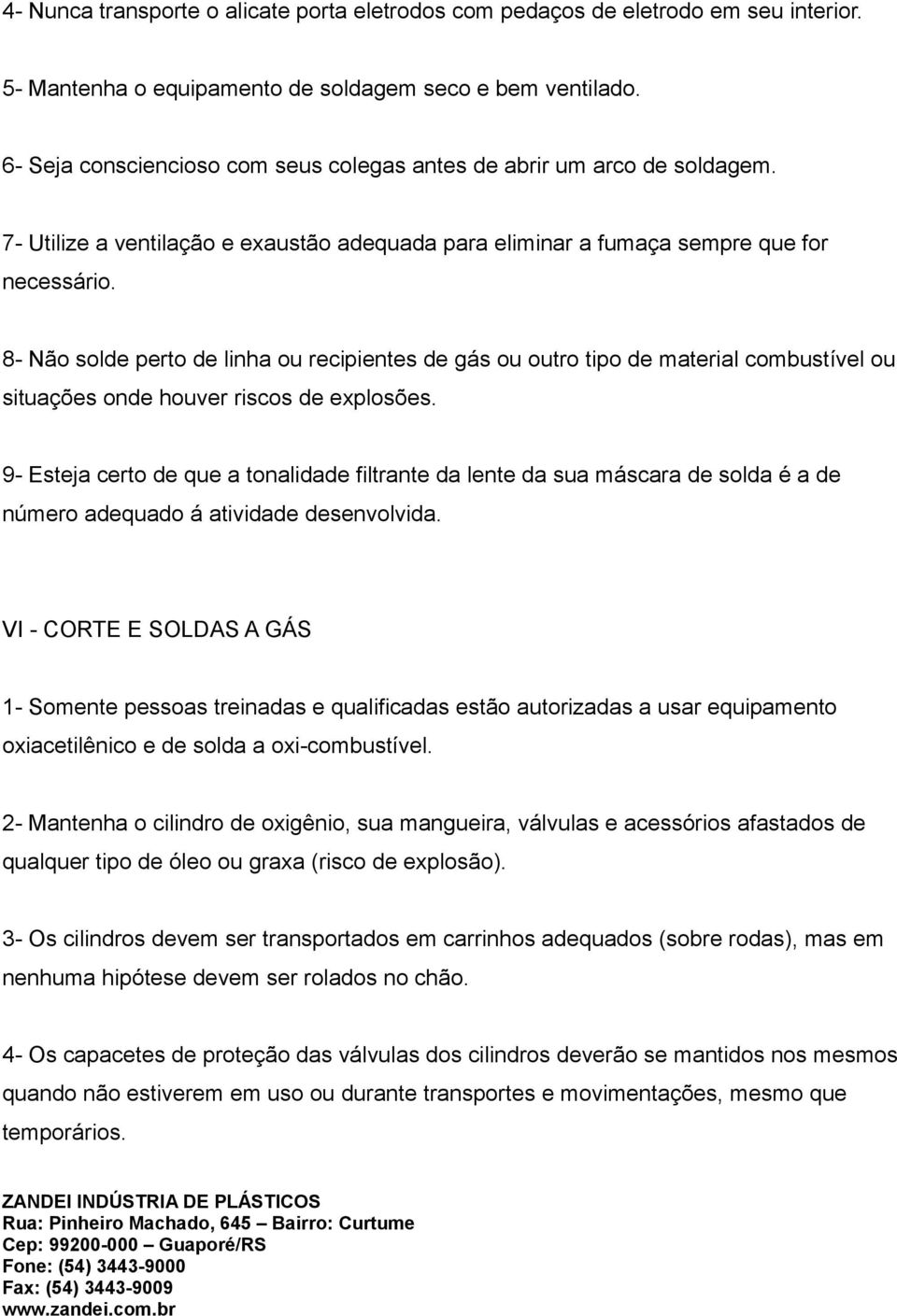 4- Nunca transporte o alicate porta eletrodos com pedaços de eletrodo em seu interior.

5- Mantenha o equipamento de soldagem seco e bem ventilado.

6- Seja consciencioso com seus colegas antes de abrir um arco de soldagem.

7- Utilize a ventilação e exaustão adequada para eliminar a fumaça sempre que for necessário.

8- Não solde perto de linha ou recipientes de gás ou outro tipo de material combustível ou situações onde houver riscos de explosões.

9- Esteja certo de que a tonalidade filtrante da lente da sua máscara de solda é a de número adequado á atividade desenvolvida.

VI - CORTE E SOLDAS A GÁS

1- Somente pessoas treinadas e qualificadas estão autorizadas a usar equipamento oxiacetilênico e de solda a oxi-combustível.

2- Mantenha o cilindro de oxigênio, sua mangueira, válvulas e acessórios afastados de qualquer tipo de óleo ou graxa (risco de explosão).

3- Os cilindros devem ser transportados em carrinhos adequados (sobre rodas), mas em nenhuma hipótese devem ser rolados no chão.

4- Os capacetes de proteção das válvulas dos cilindros deverão se mantidos nos mesmos quando não estiverem em uso ou durante transportes e movimentações, mesmo que temporários.

ZANDEI INDÚSTRIA DE PLÁSTICOS
Rua: Pinheiro Machado, 645 – Bairro: Curtume
Cep: 99200-000 – Guaporé/RS
Fone: (54) 3443-9000
Fax: (54) 3443-9009
www.zandei.com.br